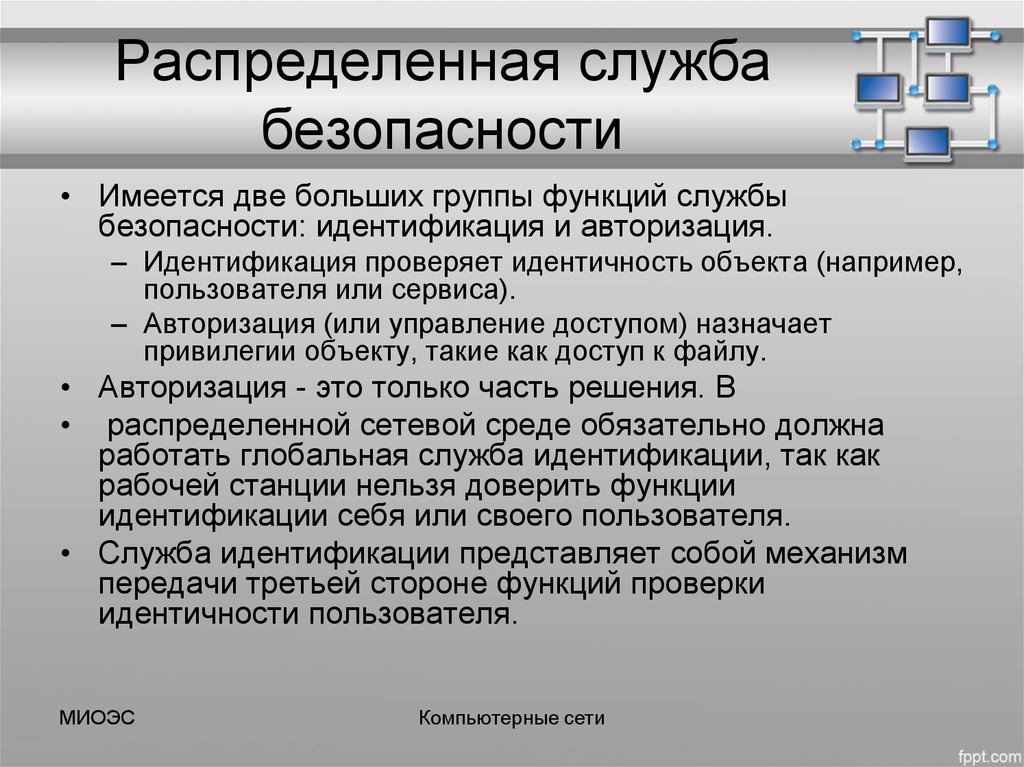 Распределенная служба безопасности

• Имеется две больших группы функций службы безопасности: идентификация и авторизация.
– Идентификация проверяет идентичность объекта (например, пользователя или сервиса).
– Авторизация (или управление доступом) назначает привилегии объекту, такие как доступ к файлу.
• Авторизация - это только часть решения. В
• распределенной сетевой среде обязательно должна работать глобальная служба идентификации, так как рабочей станции нельзя доверить функции идентификации себя или своего пользователя.
• Служба идентификации представляет собой механизм передачи третьей стороне функций проверки идентичности пользователя.

МИОЭС

Компьютерные сети

fppt.com